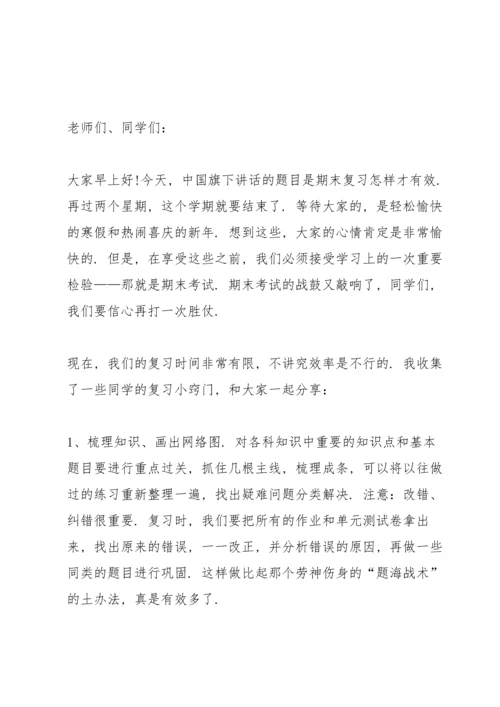 老师们、同学们：

大家早上好！今天，中国旗下讲话的题目是期末复习怎样才有效．再过两个星期，这个学期就要结束了．等待大家的，是轻松愉快的寒假和热闹喜庆的新年．想到这些，大家的心情肯定是非常愉快的．但是，在享受这些之前，我们必须接受学习上的一次重要检验——那就是期末考试．期末考试的战鼓又敲响了，同学们，我们要信心再打一次胜仗．

现在，我们的复习时间非常有限，不讲究效率是不行的．我收集了一些同学的复习小窍门，和大家一起分享：

1、梳理知识、画出网络图．对各科知识中重要的知识点和基本题目要进行重点过关，抓住几根主线，梳理成条，可以将以往做过的练习重新整理一遍，找出疑难问题分类解决．注意：改错、纠错很重要．复习时，我们要把所有的作业和单元测试卷拿出来，找出原来的错误，一一改正，并分析错误的原因，再做一些同类的题目进行巩固．这样做比起那个劳神伤身的“题海战术”的土办法，真是有效多了．